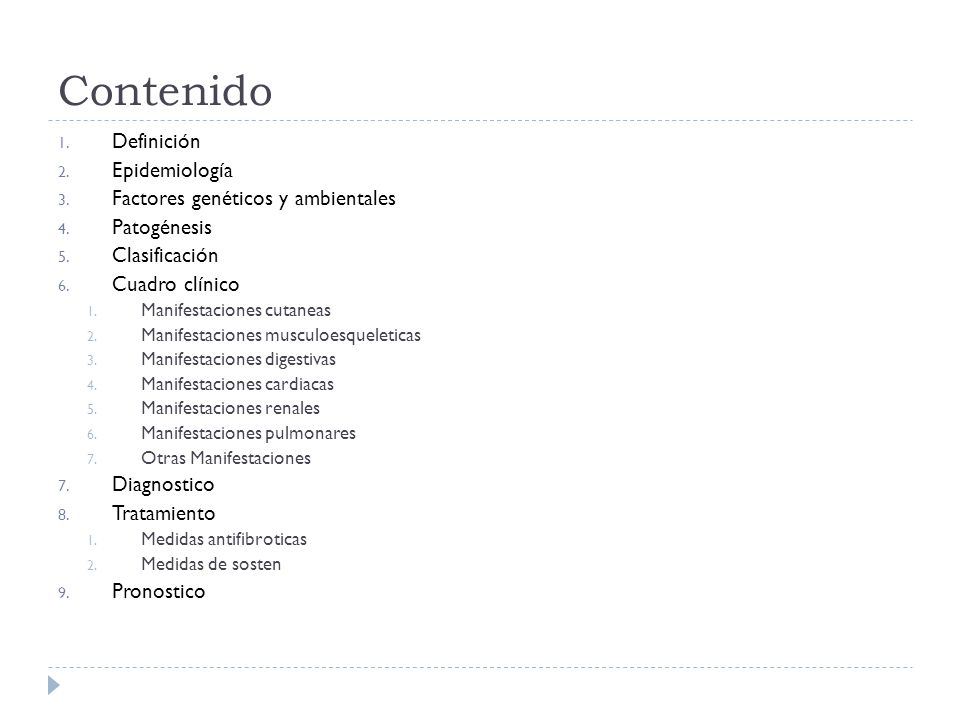 Contenido

1. Definición
2. Epidemiología
3. Factores genéticos y ambientales
4. Patogénesis
5. Clasificación
6. Cuadro clínico
   1. Manifestaciones cutaneas
   2. Manifestaciones musculoesqueleticas
   3. Manifestaciones digestivas
   4. Manifestaciones cardiacas
   5. Manifestaciones renales
   6. Manifestaciones pulmonares
   7. Otras Manifestaciones
7. Diagnostico
8. Tratamiento
   1. Medidas antifibroticas
   2. Medidas de sosten
9. Pronostico